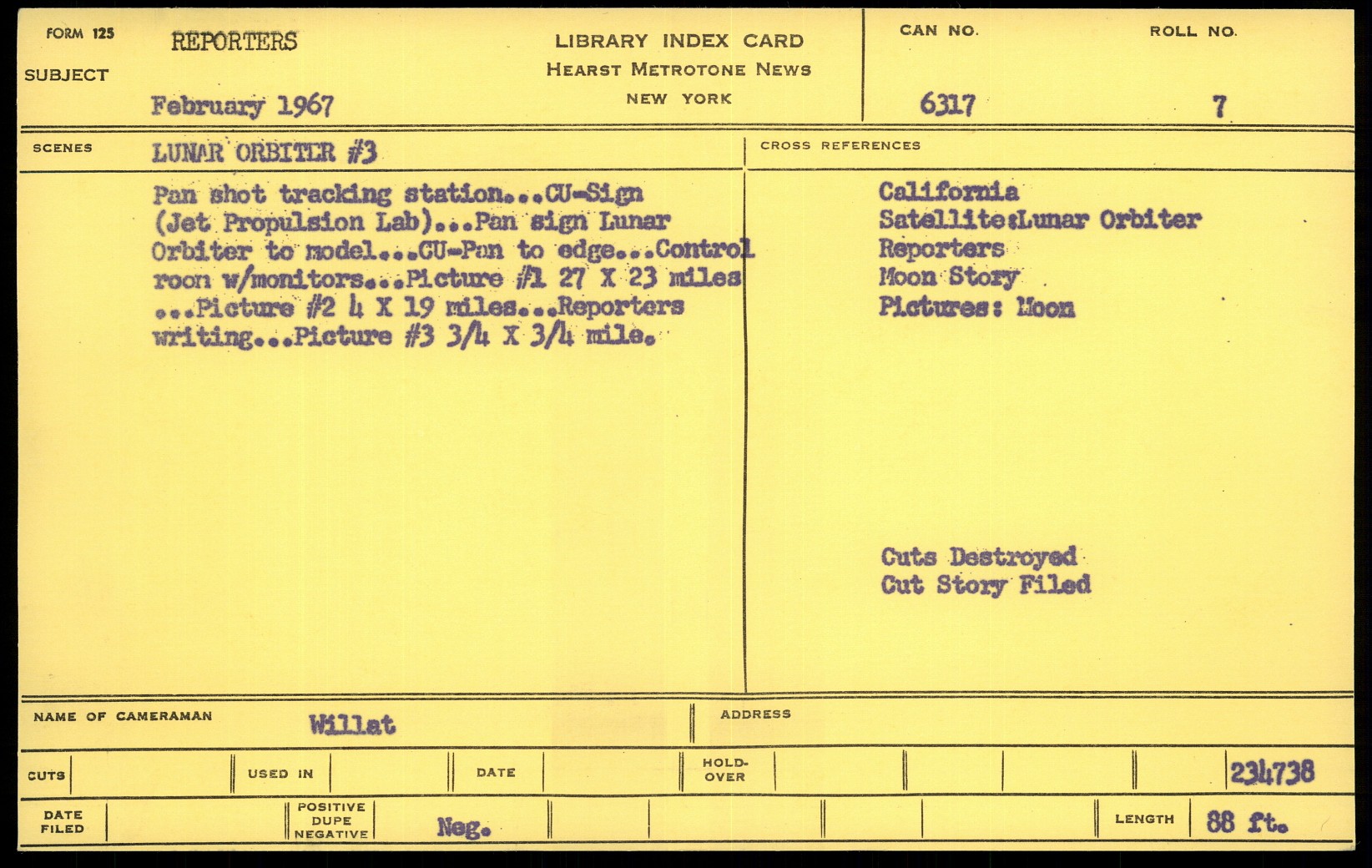 FORM 125

SUBJECT REPORTERS

February 1967

LIBRARY INDEX CARD
HEARST METROTONE NEWS
NEW YORK

CAN NO. 6317

ROLL NO. 7

SCENES LUNAR ORBITER #3

Pan shot tracking station...CU-Sign (Jet Propulsion Lab)...Pan sign Lunar Orbiter to model...CU-Pan to edge...Control room w/monitors...Picture #1 27 X 23 miles ...Picture #2 4 X 19 miles...Reporters writing...Picture #3 3/4 X 3/4 mile.

CROSS REFERENCES

California
Satellite:Lunar Orbiter
Reporters
Moon Story
Pictures: Moon

Cuts Destroyed
Cut Story Filed

NAME OF CAMERAMAN Willat

ADDRESS

CUTS

USED IN

DATE

HOLD-OVER

234738

DATE FILED

POSITIVE DUPE NEGATIVE Neg.

LENGTH 88 ft.